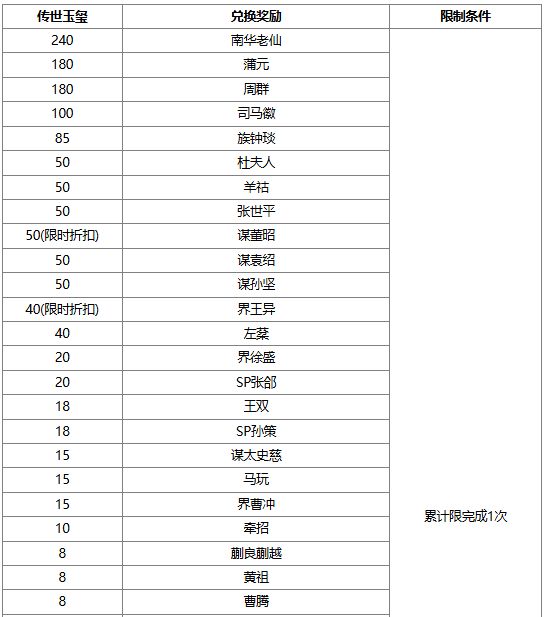 | 传世玉玺 | 兑换奖励 | 限制条件 |
|---|---|---|
| 240 | 南华老仙 | 累计限完成1次 |
| 180 | 蒲元 | |
| 180 | 周群 | |
| 100 | 司马徽 | |
| 85 | 族钟琰 | |
| 50 | 杜夫人 | |
| 50 | 羊祜 | |
| 50 | 张世平 | |
| 50(限时折扣) | 谋董昭 | |
| 50 | 谋袁绍 | |
| 50 | 谋孙坚 | |
| 40(限时折扣) | 界王异 | |
| 40 | 左棻 | |
| 20 | 界徐盛 | |
| 20 | SP张郃 | |
| 18 | 王双 | |
| 18 | SP孙策 | |
| 15 | 谋太史慈 | |
| 15 | 马玩 | |
| 15 | 界曹冲 | |
| 10 | 牵招 | |
| 8 | 蒯良蒯越 | |
| 8 | 黄祖 | |
| 8 | 曹腾 | |